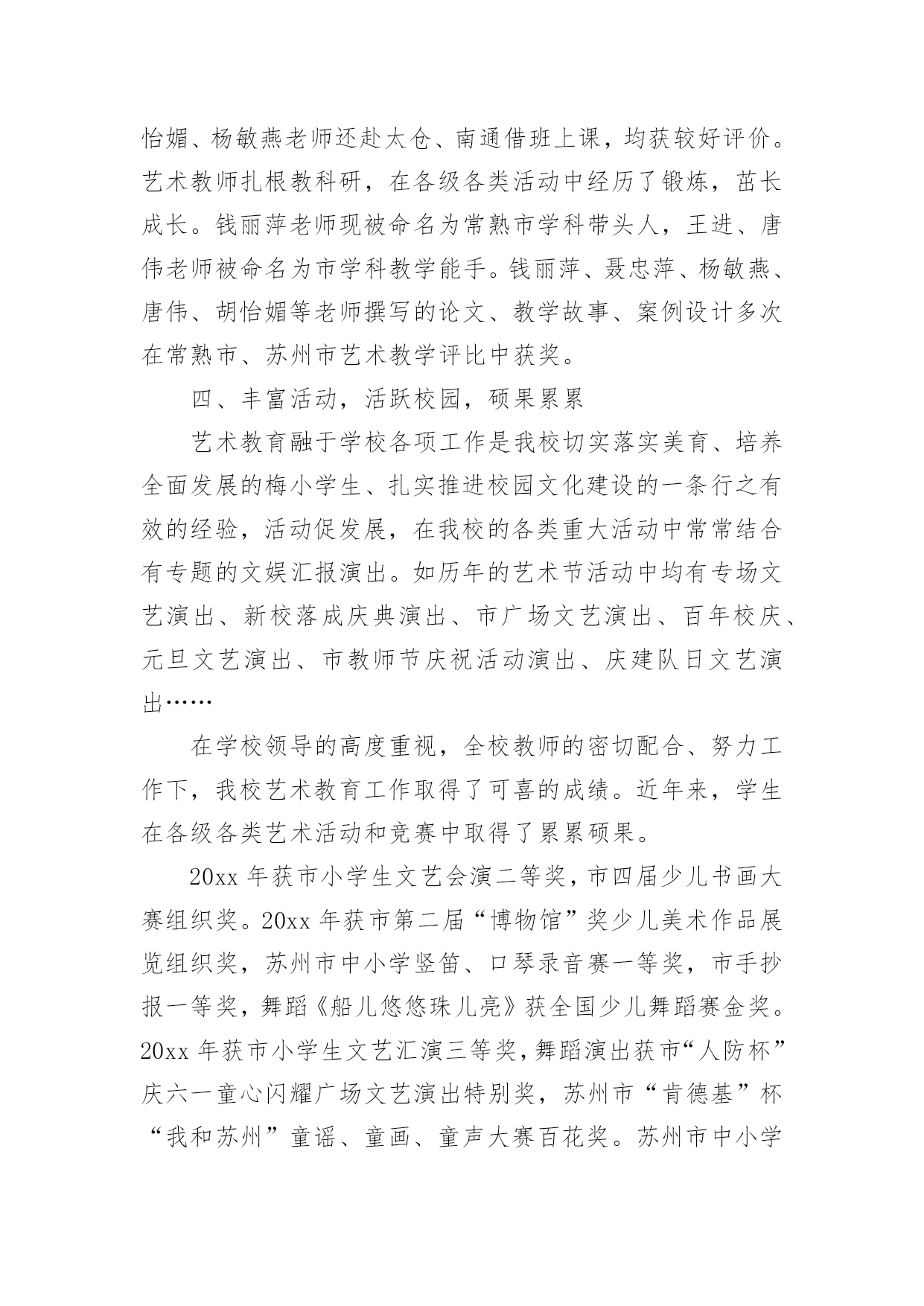 怡媚、杨敏燕老师还赴太仓、南通借班上课，均获较好评价。艺术教师扎根教科研，在各级各类活动中经历了锻炼，茁长成长。钱丽萍老师现被命名为常熟市学科带头人，王进、唐伟老师被命名为市学科教学能手。钱丽萍、聂忠萍、杨敏燕、唐伟、胡怡媚等老师撰写的论文、教学故事、案例设计多次在常熟市、苏州市艺术教学评比中获奖。

四、丰富活动，活跃校园，硕果累累

艺术教育融于学校各项工作是我校切实落实美育、培养全面发展的梅小学生、扎实推进校园文化建设的一条行之有效的经验，活动促发展，在我校的各类重大活动中常常结合有专题的文娱汇报演出。如历年的艺术节活动中均有专场文艺演出、新校落成庆典演出、市广场文艺演出、百年校庆、元旦文艺演出、市教师节庆祝活动演出、庆建队日文艺演出……

在学校领导的高度重视，全校教师的密切配合、努力工作下，我校艺术教育工作取得了可喜的成绩。近年来，学生在各级各类艺术活动和竞赛中取得了累累硕果。

20xx 年获市小学生文艺会演二等奖，市四届少儿书画大赛组织奖。20xx 年获市第二届“博物馆”奖少儿美术作品展览组织奖，苏州市中小学竖笛、口琴录音赛一等奖，市手抄报一等奖，舞蹈《船儿悠悠珠儿亮》获全国少儿舞蹈赛金奖。20xx 年获市小学生文艺汇演三等奖，舞蹈演出获市“人防杯”庆六一童心闪耀广场文艺演出特别奖，苏州市“肯德基”杯“我和苏州”童谣、童画、童声大赛百花奖。苏州市中小学